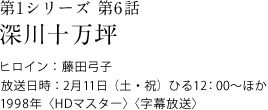 第1シリーズ 第6話
深川十万坪

ヒロイン：藤田弓子
放送日時：2月11日（土・祝）ひる12：00～ほか
1998年〈HDマスター〉〈字幕放送〉